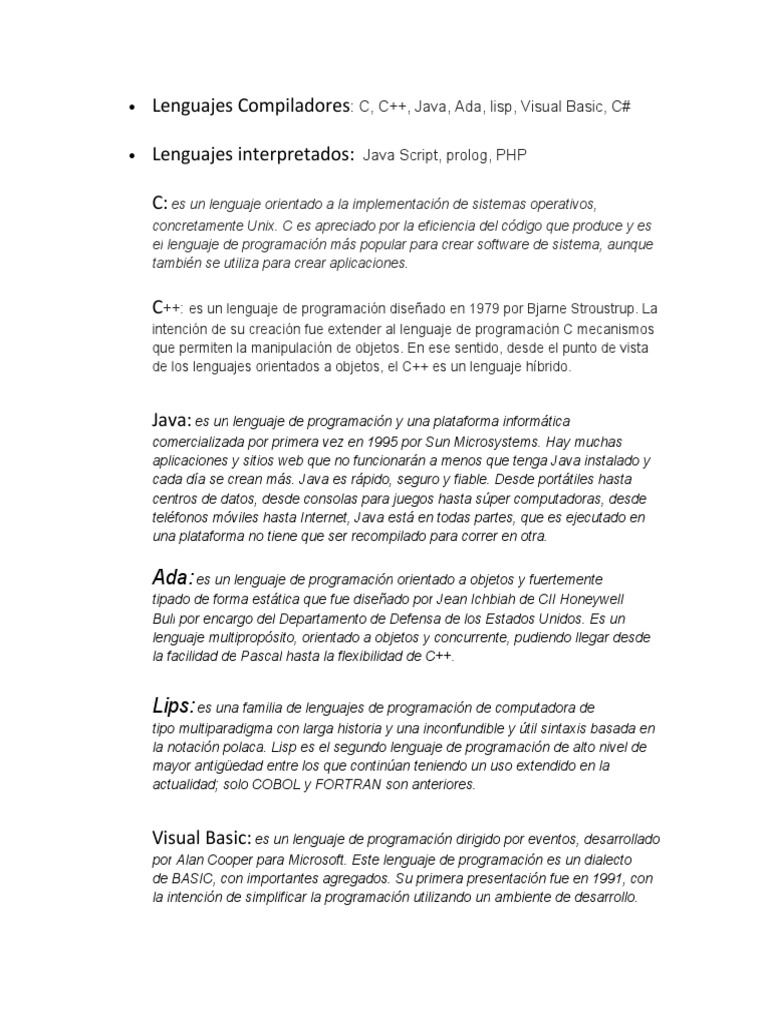 • Lenguajes Compiladores: C, C++, Java, Ada, lisp, Visual Basic, C#

• Lenguajes interpretados: Java Script, prolog, PHP

C: es un lenguaje orientado a la implementación de sistemas operativos, concretamente Unix. C es apreciado por la eficiencia del código que produce y es el lenguaje de programación más popular para crear software de sistema, aunque también se utiliza para crear aplicaciones.

C++: es un lenguaje de programación diseñado en 1979 por Bjarne Stroustrup. La intención de su creación fue extender al lenguaje de programación C mecanismos que permiten la manipulación de objetos. En ese sentido, desde el punto de vista de los lenguajes orientados a objetos, el C++ es un lenguaje híbrido.

Java: es un lenguaje de programación y una plataforma informática comercializada por primera vez en 1995 por Sun Microsystems. Hay muchas aplicaciones y sitios web que no funcionarán a menos que tenga Java instalado y cada día se crean más. Java es rápido, seguro y fiable. Desde portátiles hasta centros de datos, desde consolas para juegos hasta súper computadoras, desde teléfonos móviles hasta Internet, Java está en todas partes, que es ejecutado en una plataforma no tiene que ser recompilado para correr en otra.

Ada: es un lenguaje de programación orientado a objetos y fuertemente tipado de forma estática que fue diseñado por Jean Ichbiah de CII Honeywell Bull por encargo del Departamento de Defensa de los Estados Unidos. Es un lenguaje multipropósito, orientado a objetos y concurrente, pudiendo llegar desde la facilidad de Pascal hasta la flexibilidad de C++.

Lips: es una familia de lenguajes de programación de computadora de tipo multiparadigma con larga historia y una inconfundible y útil sintaxis basada en la notación polaca. Lisp es el segundo lenguaje de programación de alto nivel de mayor antigüedad entre los que continúan teniendo un uso extendido en la actualidad; solo COBOL y FORTRAN son anteriores.

Visual Basic: es un lenguaje de programación dirigido por eventos, desarrollado por Alan Cooper para Microsoft. Este lenguaje de programación es un dialecto de BASIC, con importantes agregados. Su primera presentación fue en 1991, con la intención de simplificar la programación utilizando un ambiente de desarrollo.